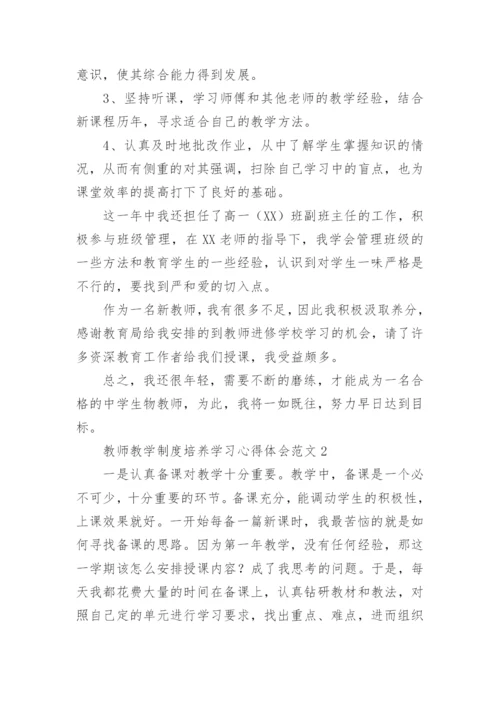 意识，使其综合能力得到发展。

3、坚持听课，学习师傅和其他老师的教学经验，结合新课程历年，寻求适合自己的教学方法。

4、认真及时地批改作业，从中了解学生掌握知识的情况，从而有侧重的对其强调，扫除自己学习中的盲点，也为课堂效率的提高打下了良好的基础。

这一年中我还担任了高一（XX）班副班主任的工作，积极参与班级管理，在XX老师的指导下，我学会管理班级的一些方法和教育学生的一些经验，认识到对学生一味严格是不行的，要找到严和爱的切入点。

作为一名新教师，我有很多不足，因此我积极汲取养分，感谢教育局给我安排的到教师进修学校学习的机会，请了许多资深教育工作者给我们授课，我受益颇多。

总之，我还很年轻，需要不断的磨练，才能成为一名合格的中学生物教师，为此，我将一如既往，努力早日达到目标。

教师教学制度培养学习心得体会范文2

一是认真备课对教学十分重要。教学中，备课是一个必不可少，十分重要的环节。备课充分，能调动学生的积极性，上课效果就好。一开始每备一篇新课时，我最苦恼的就是如何寻找备课的思路。因为第一年教学，没有任何经验，那这一学期该怎么安排授课内容？成了我思考的问题。于是，每天我都花费大量的时间在备课上，认真钻研教材和教法，对照自己定的单元进行学习要求，找出重点、难点，进而组织